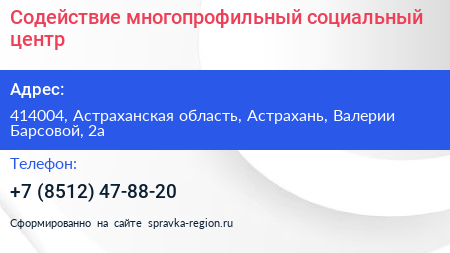 Содействие многопрофильный социальный центр

Адрес:

414004, Астраханская область, Астрахань, Валерии Барсовой, 2а

Телефон:

+7 (8512) 47-88-20

Сформированно на сайте spravka-region.ru